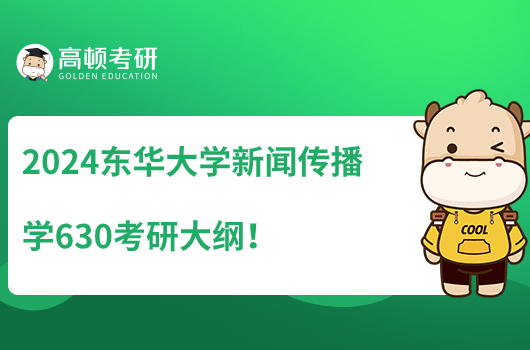 高顿考研
GOLDEN EDUCATION

2024东华大学新闻传播学630考研大纲！

COOL